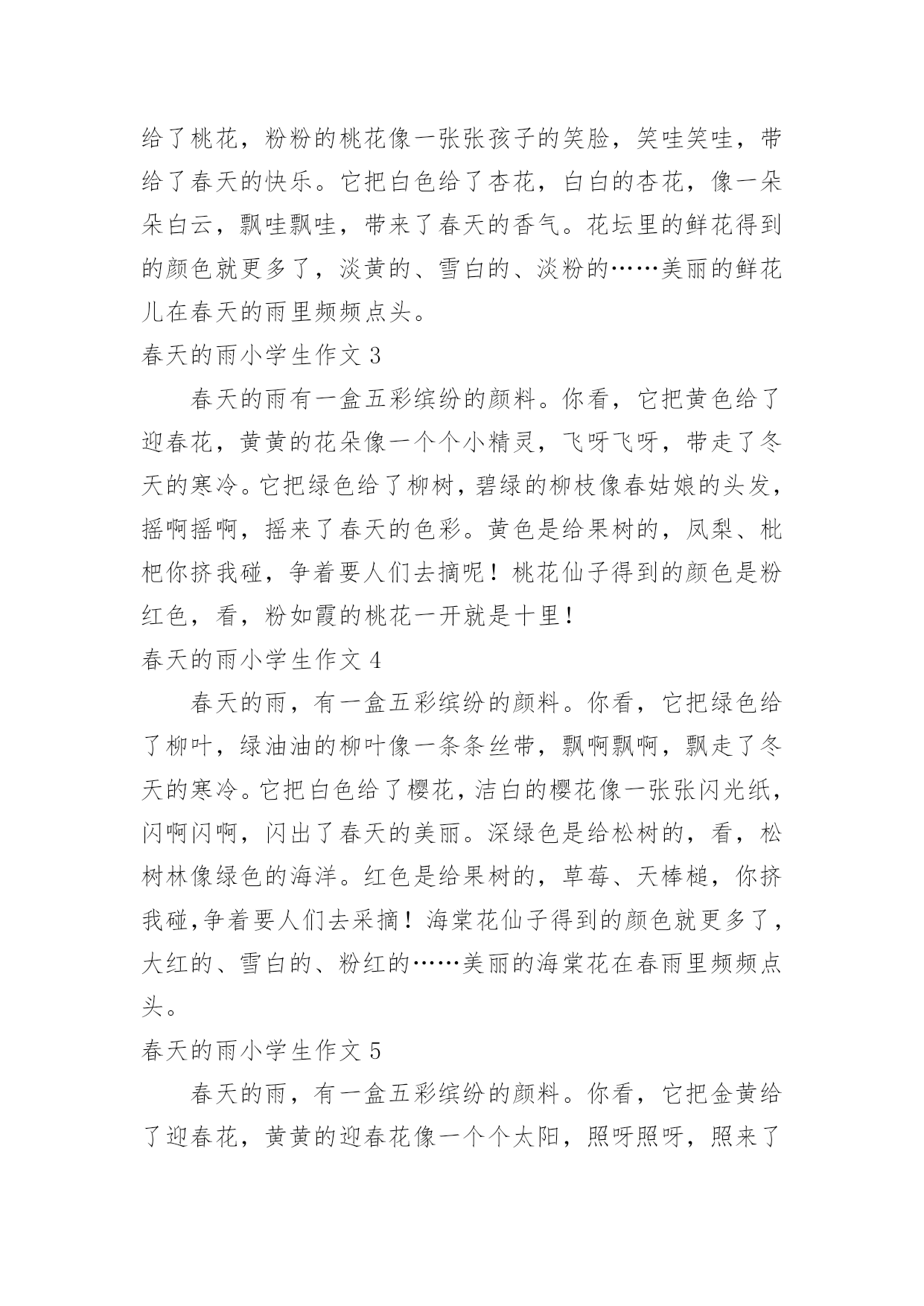 给了桃花，粉粉的桃花像一张张孩子的笑脸，笑哇笑哇，带给了春天的快乐。它把白色给了杏花，白白的杏花，像一朵朵白云，飘哇飘哇，带来了春天的香气。花坛里的鲜花得到的颜色就更多了，淡黄的、雪白的、淡粉的……美丽的鲜花儿在春天的雨里频频点头。

春天的雨小学生作文 3

春天的雨有一盒五彩缤纷的颜料。你看，它把黄色给了迎春花，黄黄的花朵像一个个小精灵，飞呀飞呀，带走了冬天的寒冷。它把绿色给了柳树，碧绿的柳枝像春姑娘的头发，摇啊摇啊，摇来了春天的色彩。黄色是给果树的，凤梨、枇杷你挤我碰，争着要人们去摘呢！桃花仙子得到的颜色是粉红色，看，粉如霞的桃花一开就是十里！

春天的雨小学生作文 4

春天的雨，有一盒五彩缤纷的颜料。你看，它把绿色给了柳叶，绿油油的柳叶像一条条丝带，飘啊飘啊，飘走了冬天的寒冷。它把白色给了樱花，洁白的樱花像一张张闪光纸，闪啊闪啊，闪出了春天的美丽。深绿色是给松树的，看，松树林像绿色的海洋。红色是给果树的，草莓、天棒槌，你挤我碰,争着要人们去采摘！海棠花仙子得到的颜色就更多了，大红的、雪白的、粉红的……美丽的海棠花在春雨里频频点头。

春天的雨小学生作文 5

春天的雨，有一盒五彩缤纷的颜料。你看，它把金黄给了迎春花，黄黄的迎春花像一个个太阳，照呀照呀，照来了